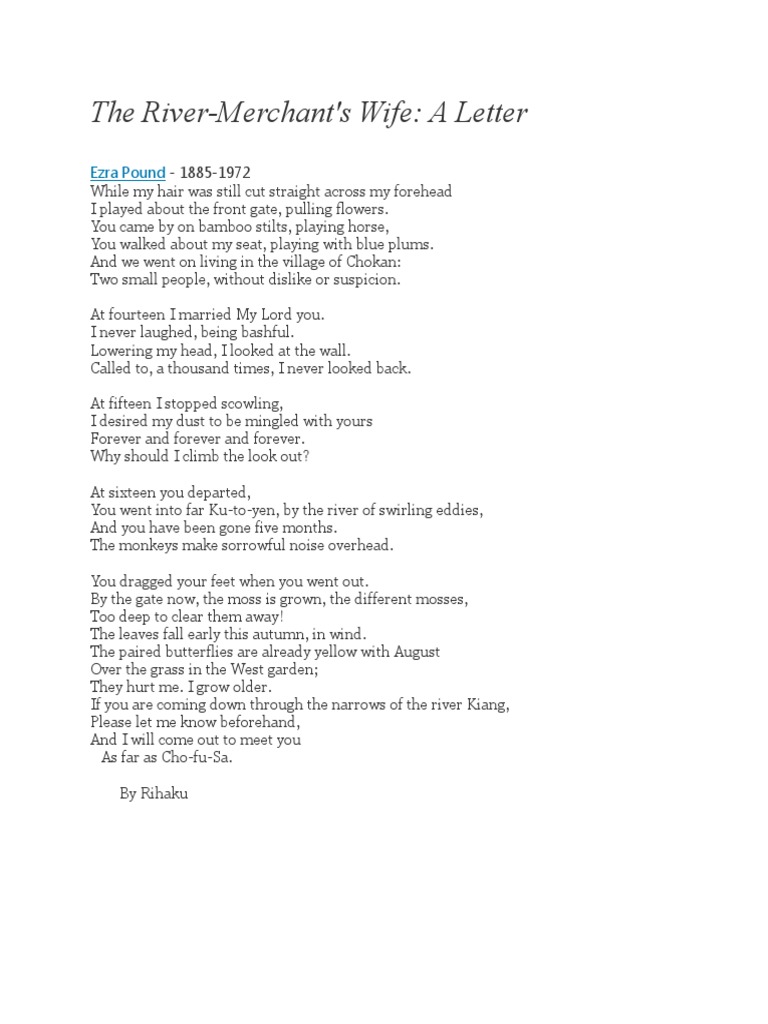 The River-Merchant's Wife: A Letter

Ezra Pound - 1885-1972
While my hair was still cut straight across my forehead
I played about the front gate, pulling flowers.
You came by on bamboo stilts, playing horse,
You walked about my seat, playing with blue plums.
And we went on living in the village of Chokan:
Two small people, without dislike or suspicion.

At fourteen I married My Lord you.
I never laughed, being bashful.
Lowering my head, I looked at the wall.
Called to, a thousand times, I never looked back.

At fifteen I stopped scowling,
I desired my dust to be mingled with yours
Forever and forever and forever.
Why should I climb the look out?

At sixteen you departed,
You went into far Ku-to-yen, by the river of swirling eddies,
And you have been gone five months.
The monkeys make sorrowful noise overhead.

You dragged your feet when you went out.
By the gate now, the moss is grown, the different mosses,
Too deep to clear them away!
The leaves fall early this autumn, in wind.
The paired butterflies are already yellow with August
Over the grass in the West garden;
They hurt me. I grow older.
If you are coming down through the narrows of the river Kiang,
Please let me know beforehand,
And I will come out to meet you
As far as Cho-fu-Sa.

By Rihaku